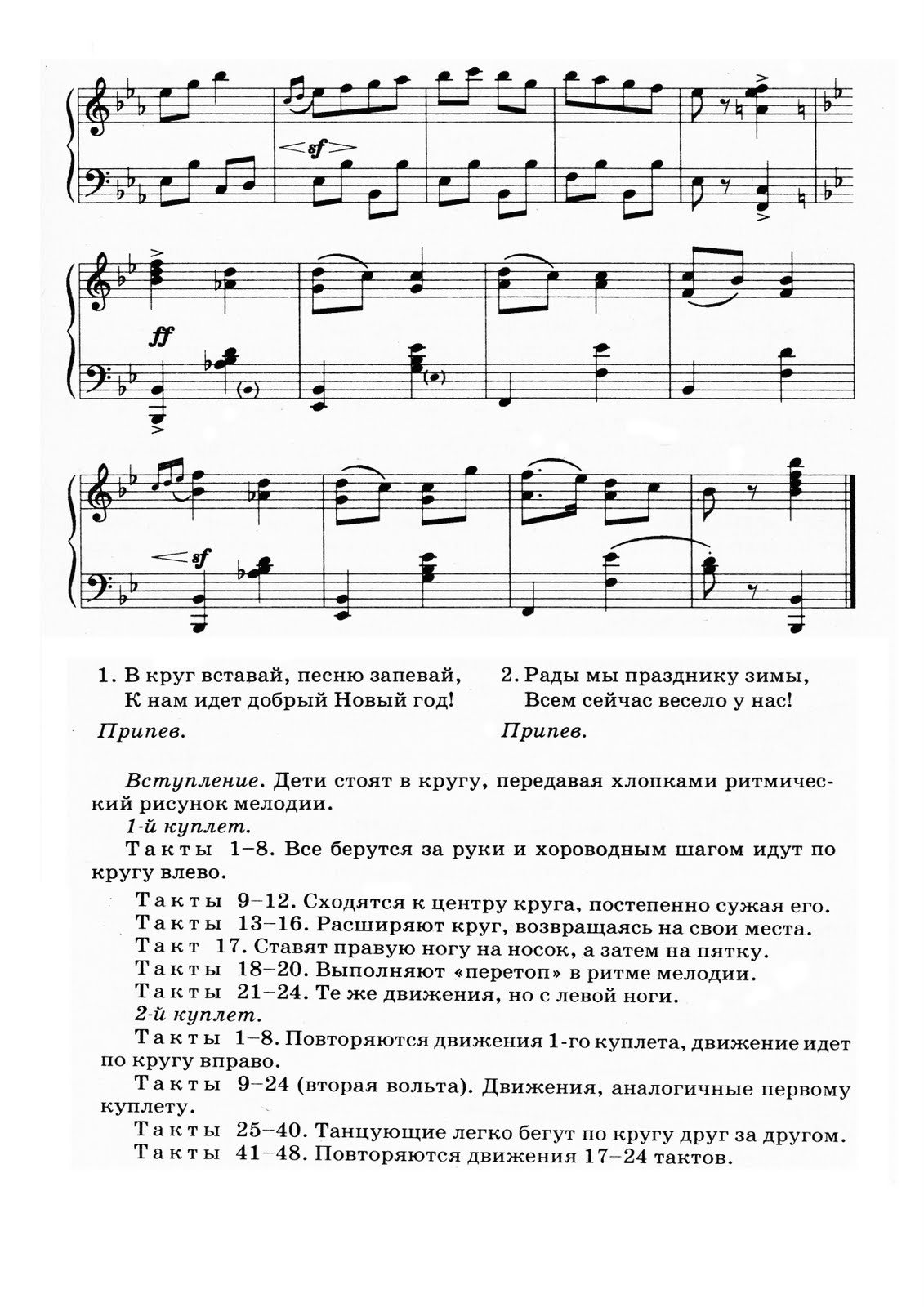 sf

ff

sf

1. В круг вставай, песню запевай,
К нам идет добрый Новый год!

Припев.

2. Рады мы празднику зимы,
Всем сейчас весело у нас!

Припев.

Вступление. Дети стоят в кругу, передавая хлопками ритмический рисунок мелодии.

1-й куплет.

Такты 1–8. Все берутся за руки и хороводным шагом идут по кругу влево.

Такты 9–12. Сходятся к центру круга, постепенно сужая его.

Такты 13–16. Расширяют круг, возвращаясь на свои места.

Такт 17. Ставят правую ногу на носок, а затем на пятку.

Такты 18–20. Выполняют «перетоп» в ритме мелодии.

Такты 21–24. Те же движения, но с левой ноги.

2-й куплет.

Такты 1–8. Повторяются движения 1-го куплета, движение идет по кругу вправо.

Такты 9–24 (вторая вольта). Движения, аналогичные первому куплету.

Такты 25–40. Танцующие легко бегут по кругу друг за другом.

Такты 41–48. Повторяются движения 17–24 тактов.